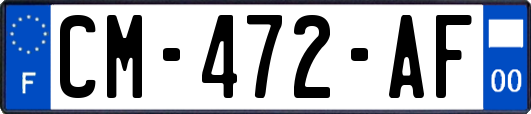 F
CM-472-AF
00